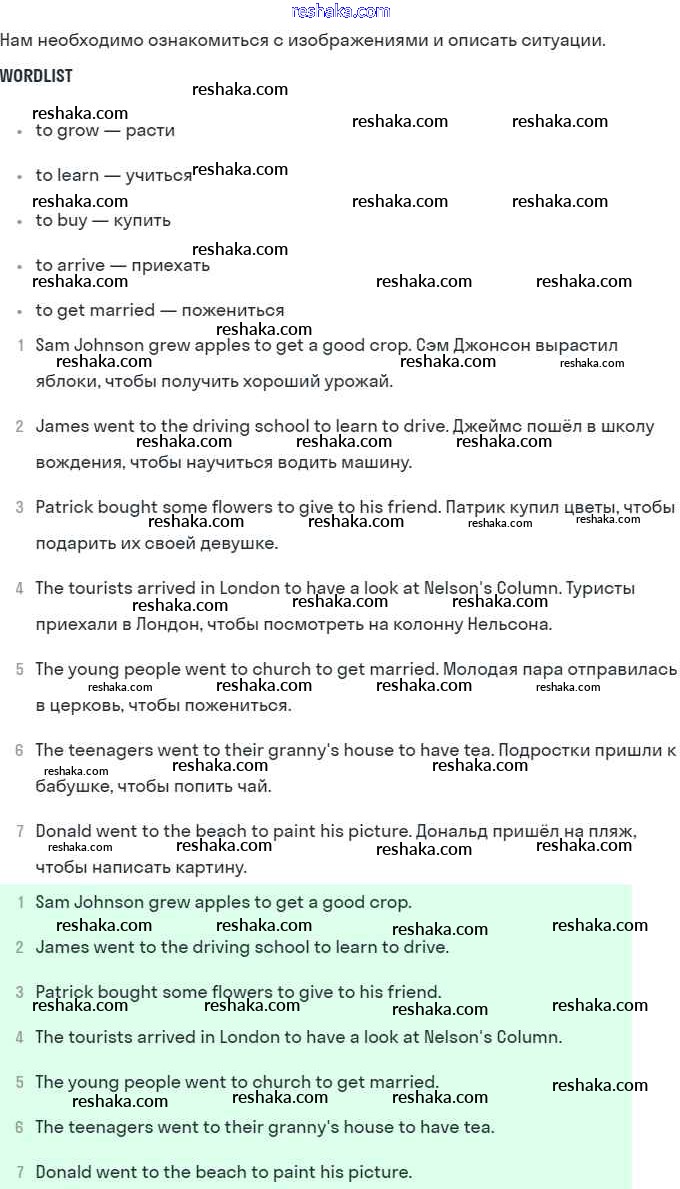 reshaka.com

Нам необходимо ознакомиться с изображениями и описать ситуации.

WORDLIST

- to grow — расти
- to learn — учиться
- to buy — купить
- to arrive — приехать
- to get married — пожениться

1 Sam Johnson grew apples to get a good crop. Сэм Джонсон вырастил яблоки, чтобы получить хороший урожай.

2 James went to the driving school to learn to drive. Джеймс пошёл в школу вождения, чтобы научиться водить машину.

3 Patrick bought some flowers to give to his friend. Патрик купил цветы, чтобы подарить их своей девушке.

4 The tourists arrived in London to have a look at Nelson's Column. Туристы приехали в Лондон, чтобы посмотреть на колонну Нельсона.

5 The young people went to church to get married. Молодая пара отправилась в церковь, чтобы пожениться.

6 The teenagers went to their granny's house to have tea. Подростки пришли к бабушке, чтобы попить чай.

7 Donald went to the beach to paint his picture. Дональд пришёл на пляж, чтобы написать картину.

1 Sam Johnson grew apples to get a good crop.
2 James went to the driving school to learn to drive.
3 Patrick bought some flowers to give to his friend.
4 The tourists arrived in London to have a look at Nelson's Column.
5 The young people went to church to get married.
6 The teenagers went to their granny's house to have tea.
7 Donald went to the beach to paint his picture.